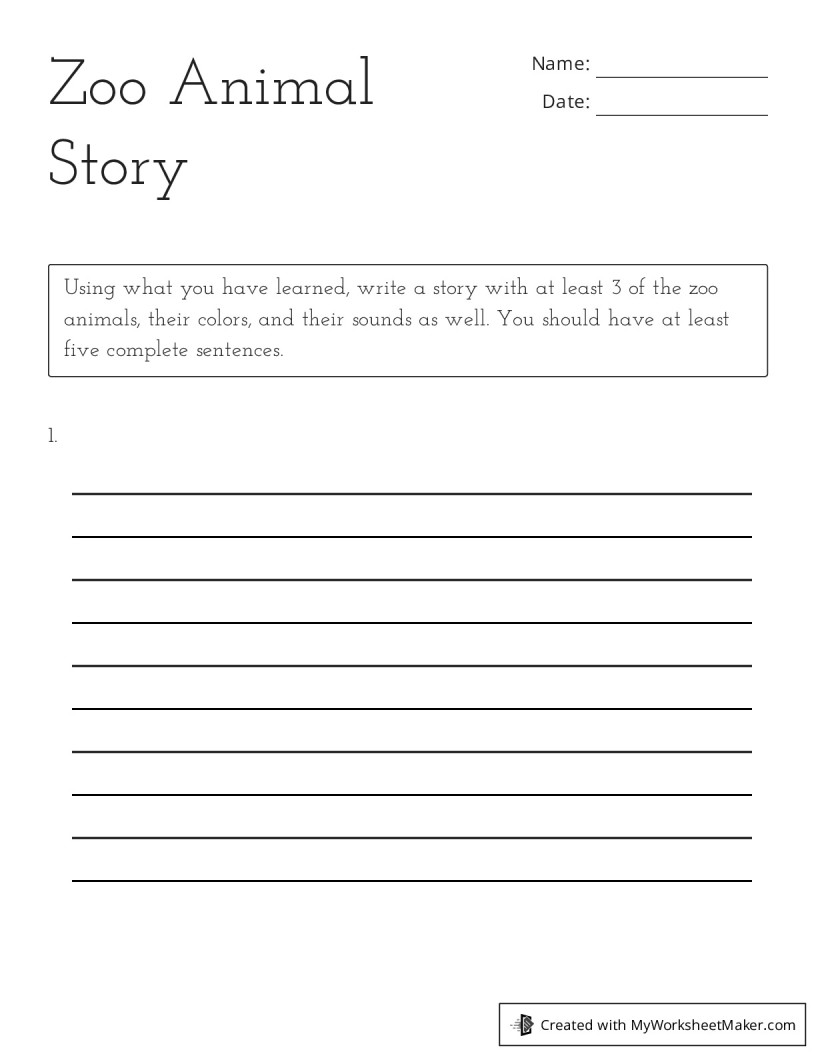 Zoo Animal Story

Name:

Date:

Using what you have learned, write a story with at least 3 of the zoo animals, their colors, and their sounds as well. You should have at least five complete sentences.

1.

Created with MyWorksheetMaker.com